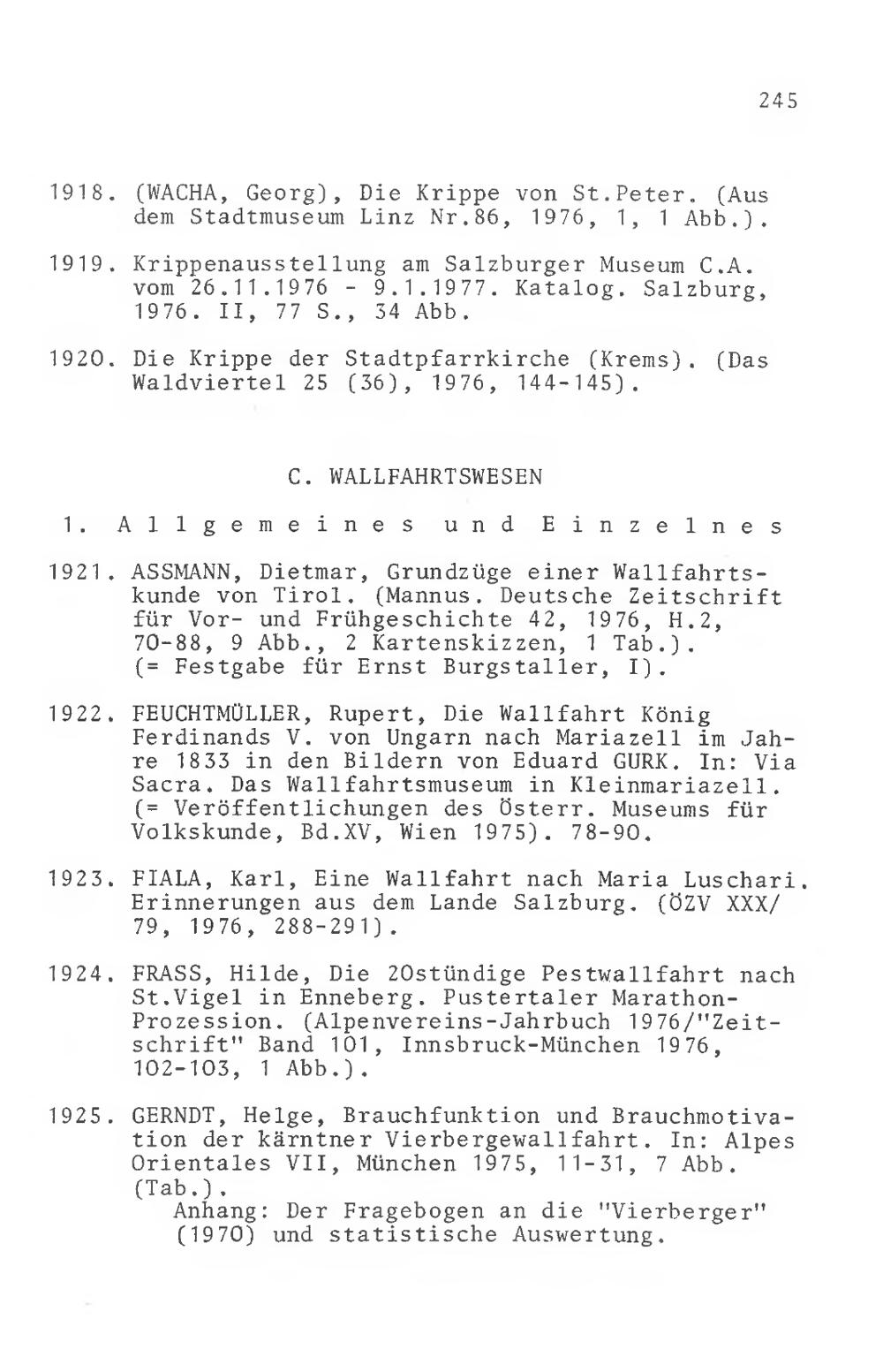 245

1918. (WACHA, Georg), Die Krippe von St.Peter. (Aus dem Stadtmuseum Linz Nr.86, 1976, 1, 1 Abb.).

1919. Krippenausstellung am Salzburger Museum C.A. vom 26.11.1976 - 9.1.1977. Katalog. Salzburg, 1976. II, 77 S., 34 Abb.

1920. Die Krippe der Stadtpfarrkirche (Krems). (Das Waldviertel 25 (36), 1976, 144-145).

C. WALLFAHRTSWESEN

1. Allgemeines und Einzelnes

1921. ASSMANN, Dietmar, Grundzüge einer Wallfahrtskunde von Tirol. (Mannus. Deutsche Zeitschrift für Vor- und Frühgeschichte 42, 1976, H.2, 70-88, 9 Abb., 2 Kartenskizzen, 1 Tab.). (= Festgabe für Ernst Burgstaller, I).

1922. FEUCHTMÜLLER, Rupert, Die Wallfahrt König Ferdinands V. von Ungarn nach Mariazell im Jahre 1833 in den Bildern von Eduard GURK. In: Via Sacra. Das Wallfahrtsmuseum in Kleinmariazell. (= Veröffentlichungen des Österr. Museums für Volkskunde, Bd.XV, Wien 1975). 78-90.

1923. FIALA, Karl, Eine Wallfahrt nach Maria Luschari. Erinnerungen aus dem Lande Salzburg. (ÖZV XXX/79, 1976, 288-291).

1924. FRASS, Hilde, Die 20stündige Pestwallfahrt nach St.Vigel in Enneberg. Pustertaler Marathon-Prozession. (Alpenvereins-Jahrbuch 1976/"Zeitschrift" Band 101, Innsbruck-München 1976, 102-103, 1 Abb.).

1925. GERNDT, Helge, Brauchfunktion und Brauchmotivation der kärntner Vierbergewallfahrt. In: Alpes Orientales VII, München 1975, 11-31, 7 Abb. (Tab.).
Anhang: Der Fragebogen an die "Vierberger" (1970) und statistische Auswertung.